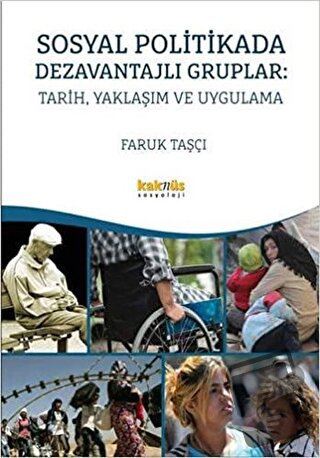 SOSYAL POLİTİKADA DEZAVANTAJLI GRUPLAR:
TARİH, YAKLAŞIM VE UYGULAMA

FARUK TAŞÇI

kaknüs
sosyoloji